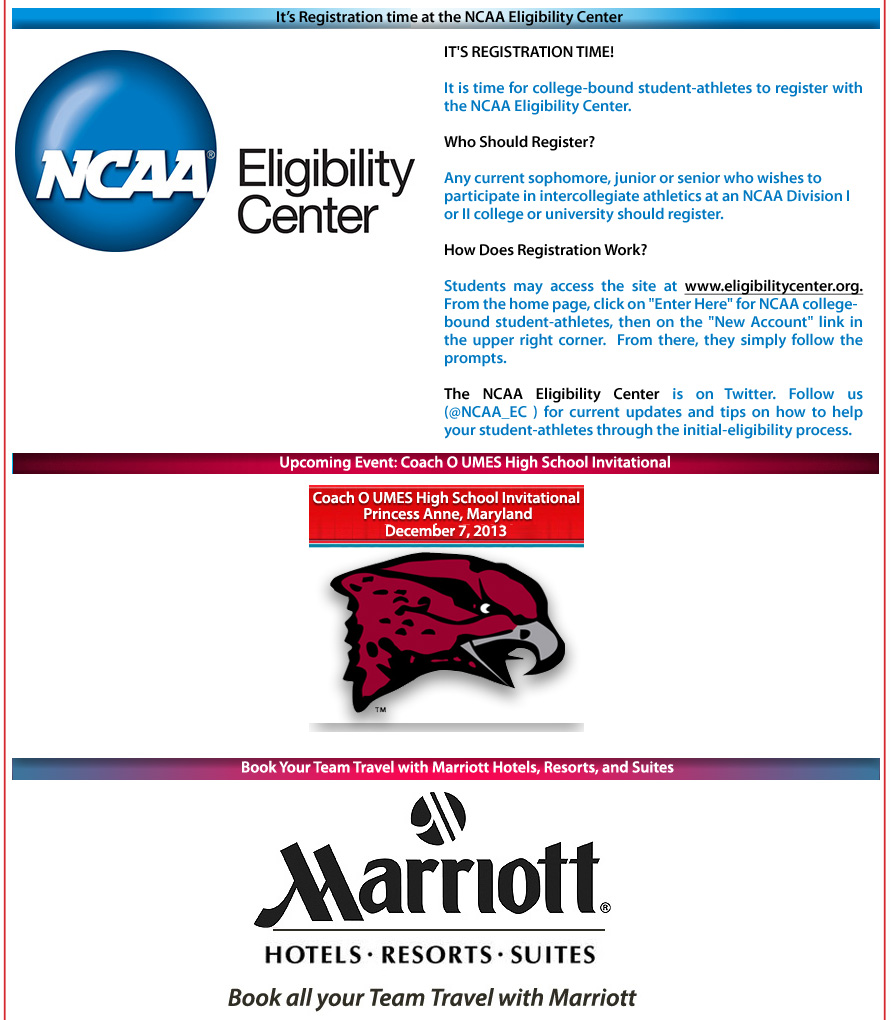 It's Registration time at the NCAA Eligibility Center

NCAA® Eligibility Center

IT'S REGISTRATION TIME!

It is time for college-bound student-athletes to register with the NCAA Eligibility Center.

Who Should Register?

Any current sophomore, junior or senior who wishes to participate in intercollegiate athletics at an NCAA Division I or II college or university should register.

How Does Registration Work?

Students may access the site at www.eligibilitycenter.org. From the home page, click on "Enter Here" for NCAA college-bound student-athletes, then on the "New Account" link in the upper right corner. From there, they simply follow the prompts.

The NCAA Eligibility Center is on Twitter. Follow us (@NCAA_EC ) for current updates and tips on how to help your student-athletes through the initial-eligibility process.

Upcoming Event: Coach O UMES High School Invitational

Coach O UMES High School Invitational
Princess Anne, Maryland
December 7, 2013

™

Book Your Team Travel with Marriott Hotels, Resorts, and Suites

Marriott®

HOTELS · RESORTS · SUITES

Book all your Team Travel with Marriott